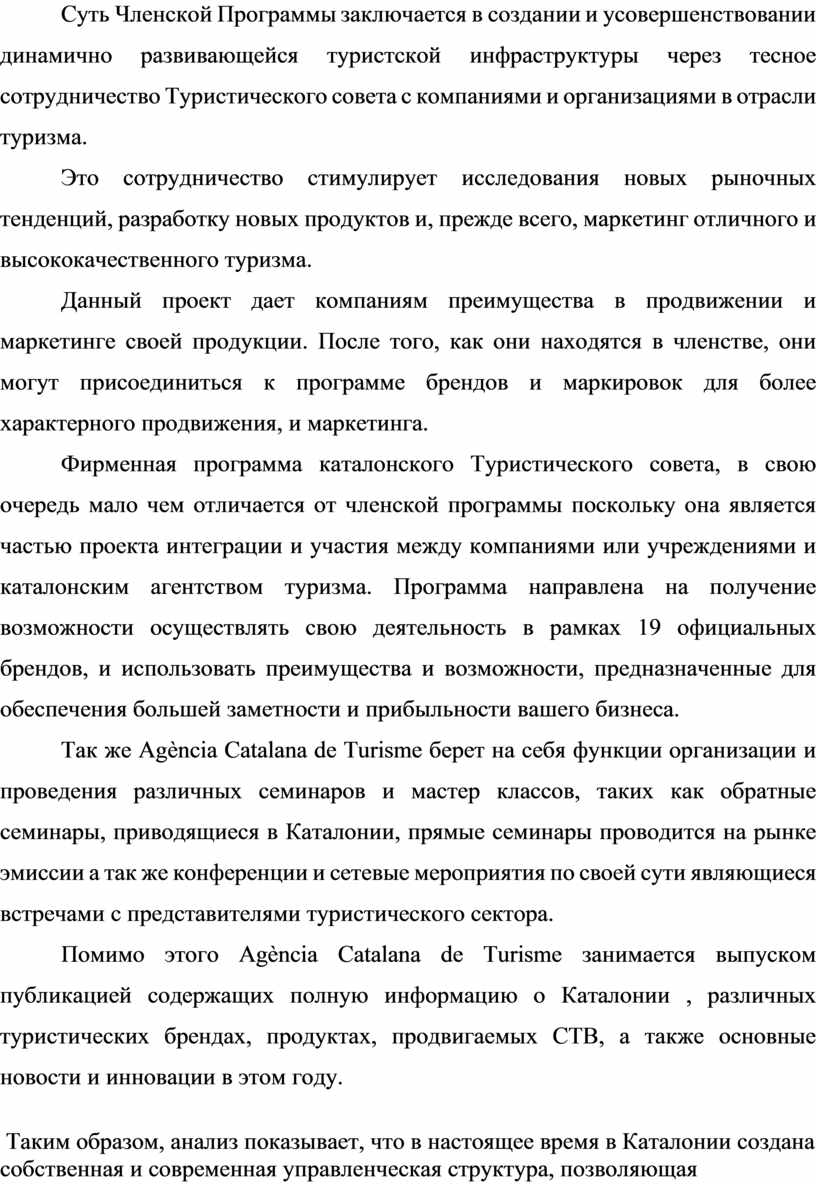 Суть Членской Программы заключается в создании и усовершенствовании динамично развивающейся туристской инфраструктуры через тесное сотрудничество Туристического совета с компаниями и организациями в отрасли туризма.

Это сотрудничество стимулирует исследования новых рыночных тенденций, разработку новых продуктов и, прежде всего, маркетинг отличного и высококачественного туризма.

Данный проект дает компаниям преимущества в продвижении и маркетинге своей продукции. После того, как они находятся в членстве, они могут присоединиться к программе брендов и маркировок для более характерного продвижения, и маркетинга.

Фирменная программа каталонского Туристического совета, в свою очередь мало чем отличается от членской программы поскольку она является частью проекта интеграции и участия между компаниями или учреждениями и каталонским агентством туризма. Программа направлена на получение возможности осуществлять свою деятельность в рамках 19 официальных брендов, и использовать преимущества и возможности, предназначенные для обеспечения большей заметности и прибыльности вашего бизнеса.

Так же Agència Catalana de Turisme берет на себя функции организации и проведения различных семинаров и мастер классов, таких как обратные семинары, приводящиеся в Каталонии, прямые семинары проводится на рынке эмиссии а так же конференции и сетевые мероприятия по своей сути являющиеся встречами с представителями туристического сектора.

Помимо этого Agència Catalana de Turisme занимается выпуском публикацией содержащих полную информацию о Каталонии , различных туристических брендах, продуктах, продвигаемых СТВ, а также основные новости и инновации в этом году.

Таким образом, анализ показывает, что в настоящее время в Каталонии создана собственная и современная управленческая структура, позволяющая